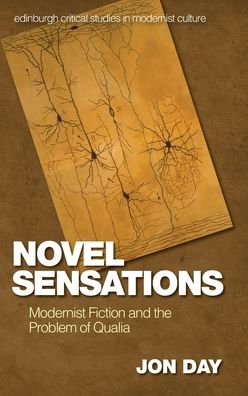 edinburgh critical studies in modernist culture

NOVEL SENSATIONS

Modernist Fiction and the Problem of Qualia

JON DAY